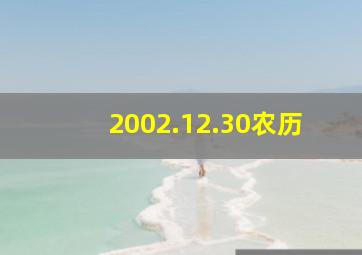 2002.12.30农历